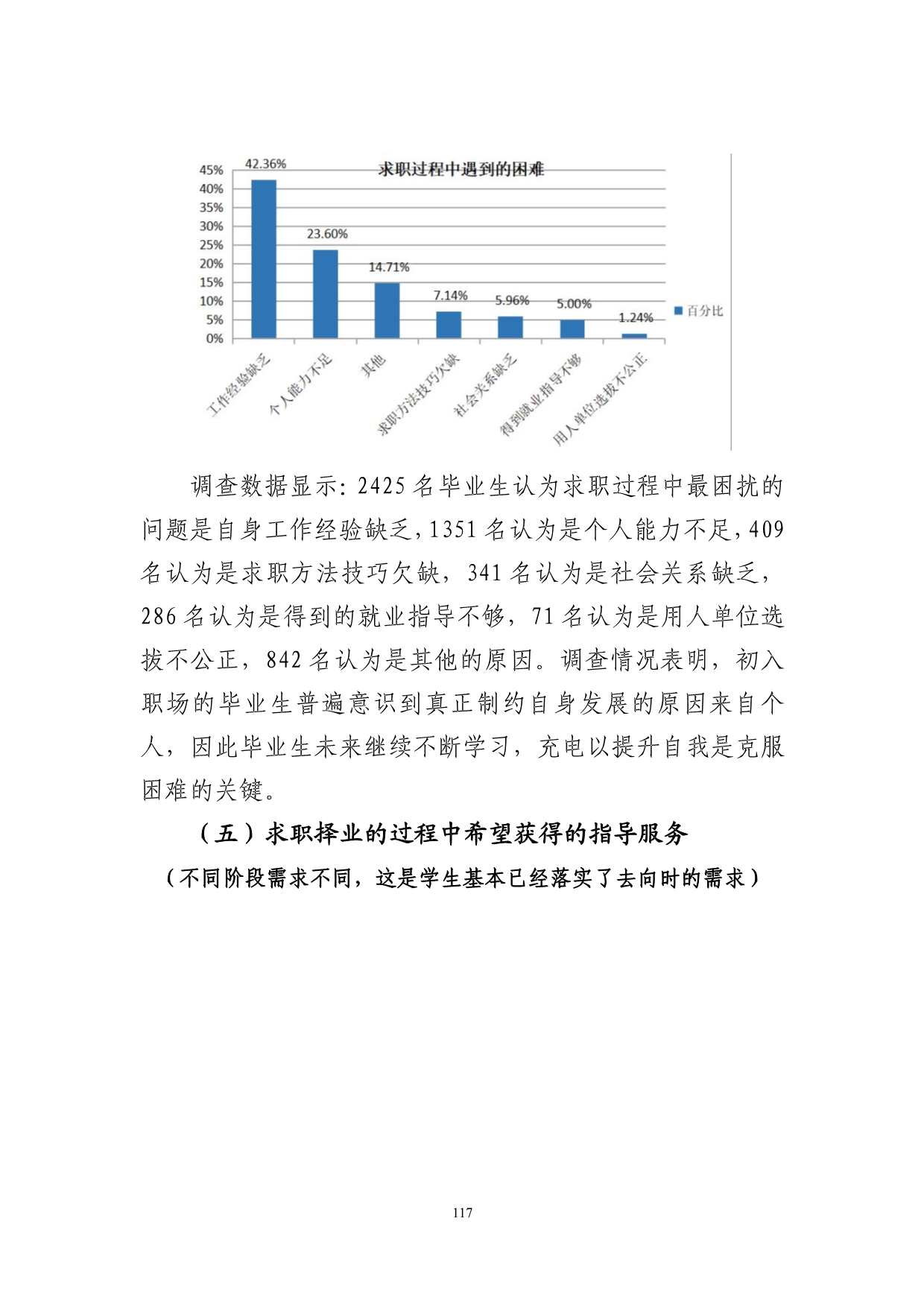 求职过程中遇到的困难

45%
40%
35%
30%
25%
20%
15%
10%
5%
0%

42.36%
23.60%
14.71%
7.14%
5.96%
5.00%
1.24%

工作经验缺乏
个人能力不足
其他
求职方法技巧欠缺
社会关系缺乏
得到就业指导不够
用人单位选拔不公正

百分比

调查数据显示：2425 名毕业生认为求职过程中最困扰的问题是自身工作经验缺乏，1351 名认为是个人能力不足，409 名认为是求职方法技巧欠缺，341 名认为是社会关系缺乏，286 名认为是得到的就业指导不够，71 名认为是用人单位选拔不公正，842 名认为是其他的原因。调查情况表明，初入职场的毕业生普遍意识到真正制约自身发展的原因来自个人，因此毕业生未来继续不断学习，充电以提升自我是克服困难的关键。

（五）求职择业的过程中希望获得的指导服务

（不同阶段需求不同，这是学生基本已经落实了去向时的需求）

117